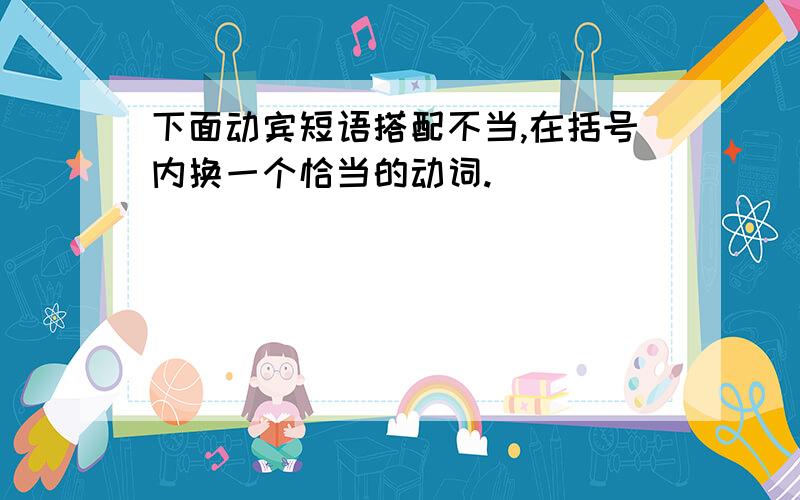 下面动宾短语搭配不当,在括号内换一个恰当的动词.